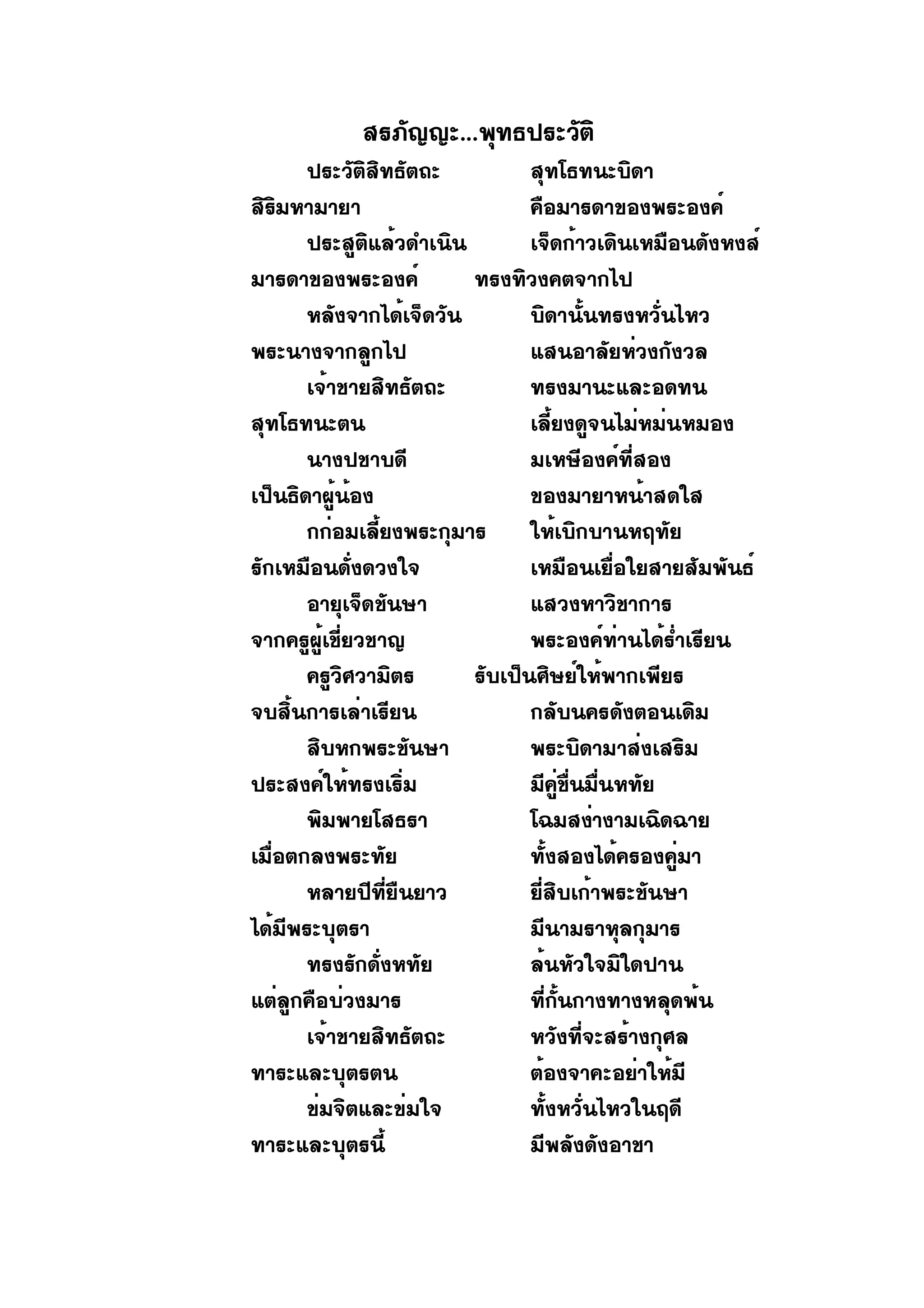 สรภัญญะ...พุทธประวัติ

ประวัติสิทธัตถะ สุทโธทนะบิดา
สิริมหามายา คือมารดาของพระองค์
ประสูติแล้วดำเนิน เจ็ดก้าวเดินเหมือนดังหงส์
มารดาของพระองค์ ทรงทิวงคตจากไป
หลังจากได้เจ็ดวัน บิดานั้นทรงหวั่นไหว
พระนางจากลูกไป แสนอาลัยห่วงกังวล
เจ้าชายสิทธัตถะ ทรงมานะและอดทน
สุทโธทนะตน เลี้ยงดูจนไม่หม่นหมอง
นางปชาบดี มเหษีองค์ที่สอง
เป็นธิดาผู้น้อง ของมายาหน้าสดใส
กก่อมเลี้ยงพระกุมาร ให้เบิกบานหฤทัย
รักเหมือนดั่งดวงใจ เหมือนเยื่อใยสายสัมพันธ์
อายุเจ็ดชันษา แสวงหาวิชาการ
จากครูผู้เชี่ยวชาญ พระองค์ท่านได้ร่ำเรียน
ครูวิศวามิตร รับเป็นศิษย์ให้พากเพียร
จบสิ้นการเล่าเรียน กลับนครดังตอนเดิม
สิบหกพระชันษา พระบิดามาส่งเสริม
ประสงค์ให้ทรงเริ่ม มีคู่ชื่นมื่นหทัย
พิมพายโสธรา โฉมสง่างามเฉิดฉาย
เมื่อตกลงพระทัย ทั้งสองได้ครองคู่มา
หลายปีที่ยืนยาว ยี่สิบเก้าพระชันษา
ได้มีพระบุตรา มีนามราหุลกุมาร
ทรงรักดั่งหทัย ล้นหัวใจมิใดปาน
แต่ลูกคือบ่วงมาร ที่กั้นกางทางหลุดพ้น
เจ้าชายสิทธัตถะ หวังที่จะสร้างกุศล
ทาระและบุตรตน ต้องจาคะอย่าให้มี
ข่มจิตและข่มใจ ทั้งหวั่นไหวในฤดี
ทาระและบุตรนี้ มีพลังดังอาชา